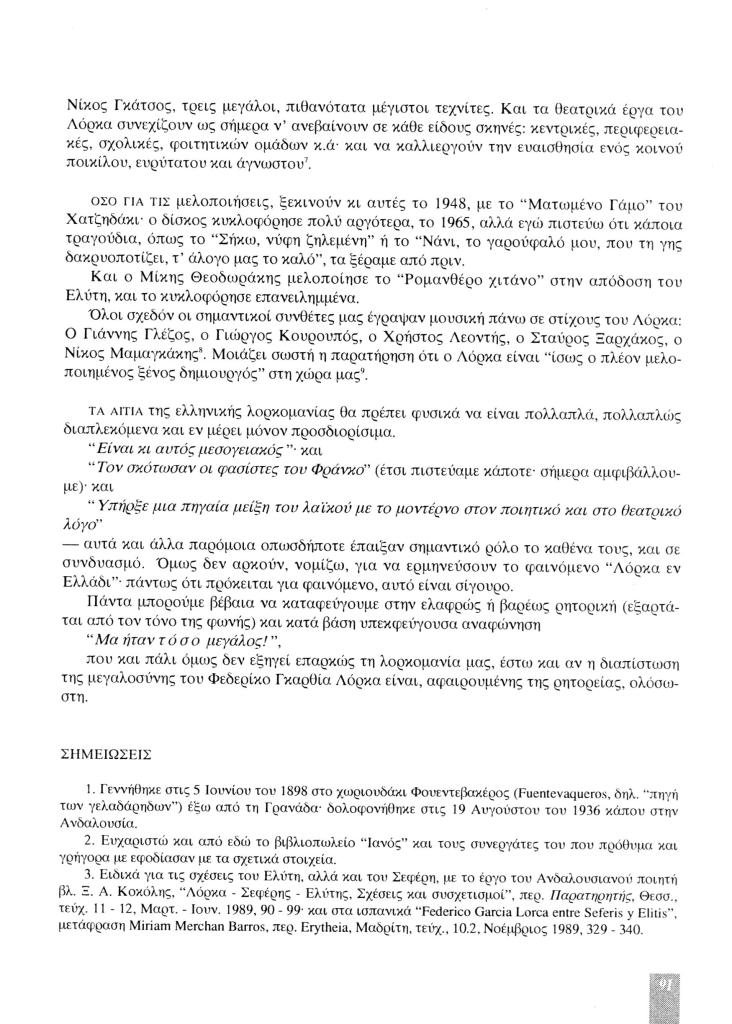 Νίκος Γκάτσος, τρεις μεγάλοι, πιθανότατα μέγιστοι τεχνίτες. Και τα θεατρικά έργα του Λόρκα συνεχίζουν ως σήμερα ν' ανεβαίνουν σε κάθε είδους σκηνές: κεντρικές, περιφερειακές, σχολικές, φοιτητικών ομάδων κ.ά· και να καλλιεργούν την ευαισθησία ενός κοινού ποικίλου, ευρύτατου και άγνωστου$^7$.

ΟΣΟ ΓΙΑ ΤΙΣ μελοποιήσεις, ξεκινούν κι αυτές το 1948, με το "Ματωμένο Γάμο" του Χατζηδάκι· ο δίσκος κυκλοφόρησε πολύ αργότερα, το 1965, αλλά εγώ πιστεύω ότι κάποια τραγούδια, όπως το "Σήκω, νύφη ζηλεμένη" ή το "Νάνι, το γαρούφαλό μου, που τη γης δακρυοποτίζει, τ' άλογο μας το καλό", τα ξέραμε από πριν.

Και ο Μίκης Θεοδωράκης μελοποίησε το "Ρομανθέρο χιτάνο" στην απόδοση του Ελύτη, και το κυκλοφόρησε επανειλημμένα.

Όλοι σχεδόν οι σημαντικοί συνθέτες μας έγραψαν μουσική πάνω σε στίχους του Λόρκα: Ο Γιάννης Γλέζος, ο Γιώργος Κουρουπός, ο Χρήστος Λεοντής, ο Σταύρος Ξαρχάκος, ο Νίκος Μαμαγκάκης$^8$. Μοιάζει σωστή η παρατήρηση ότι ο Λόρκα είναι "ίσως ο πλέον μελοποιημένος ξένος δημιουργός" στη χώρα μας$^9$.

ΤΑ ΑΙΤΙΑ της ελληνικής λορκομανίας θα πρέπει φυσικά να είναι πολλαπλά, πολλαπλώς διαπλεκόμενα και εν μέρει μόνον προσδιορίσιμα.

"Είναι κι αυτός μεσογειακός"· και

"Τον σκότωσαν οι φασίστες του Φράνκο" (έτσι πιστεύαμε κάποτε· σήμερα αμφιβάλλουμε)· και

"Υπήρξε μια πηγαία μείξη του λαϊκού με το μοντέρνο στον ποιητικό και στο θεατρικό λόγο"

— αυτά και άλλα παρόμοια οπωσδήποτε έπαιξαν σημαντικό ρόλο το καθένα τους, και σε συνδυασμό. Όμως δεν αρκούν, νομίζω, για να ερμηνεύσουν το φαινόμενο "Λόρκα εν Ελλάδι"· πάντως ότι πρόκειται για φαινόμενο, αυτό είναι σίγουρο.

Πάντα μπορούμε βέβαια να καταφεύγουμε στην ελαφρώς ή βαρέως ρητορική (εξαρτάται από τον τόνο της φωνής) και κατά βάση υπεκφεύγουσα αναφώνηση

"Μα ήταν τόσο μεγάλος!",

που και πάλι όμως δεν εξηγεί επαρκώς τη λορκομανία μας, έστω και αν η διαπίστωση της μεγαλοσύνης του Φεδερίκο Γκαρθία Λόρκα είναι, αφαιρουμένης της ρητορείας, ολόσωστη.

ΣΗΜΕΙΩΣΕΙΣ

1. Γεννήθηκε στις 5 Ιουνίου του 1898 στο χωριουδάκι Φουεντεβακέρος (Fuentevaqueros, δηλ. "πηγή των γελαδάρηδων") έξω από τη Γρανάδα· δολοφονήθηκε στις 19 Αυγούστου του 1936 κάπου στην Ανδαλουσία.

2. Ευχαριστώ και από εδώ το βιβλιοπωλείο "Ιανός" και τους συνεργάτες του που πρόθυμα και γρήγορα με εφοδίασαν με τα σχετικά στοιχεία.

3. Ειδικά για τις σχέσεις του Ελύτη, αλλά και του Σεφέρη, με το έργο του Ανδαλουσιανού ποιητή βλ. Ξ. Α. Κοκόλης, "Λόρκα - Σεφέρης - Ελύτης, Σχέσεις και συσχετισμοί", περ. Παρατηρητής, Θεσσ., τεύχ. 11 - 12, Μαρτ. - Ιουν. 1989, 90 - 99· και στα ισπανικά "Federico Garcia Lorca entre Seferis y Elitis", μετάφραση Miriam Merchan Barros, περ. Erytheia, Μαδρίτη, τεύχ., 10.2, Νοέμβριος 1989, 329 - 340.

91